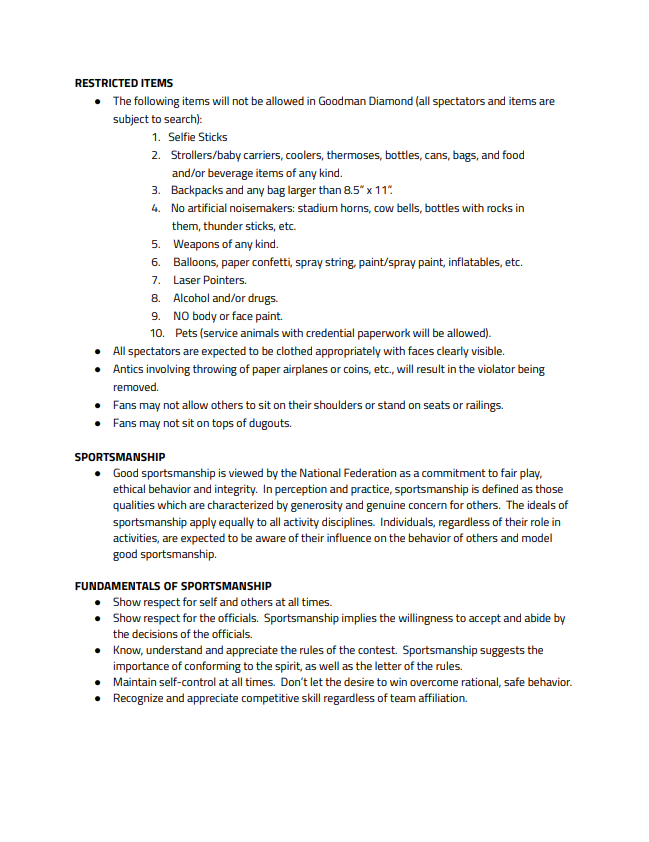 RESTRICTED ITEMS

• The following items will not be allowed in Goodman Diamond (all spectators and items are subject to search):

1. Selfie Sticks
2. Strollers/baby carriers, coolers, thermoses, bottles, cans, bags, and food and/or beverage items of any kind.
3. Backpacks and any bag larger than 8.5" x 11".
4. No artificial noisemakers: stadium horns, cow bells, bottles with rocks in them, thunder sticks, etc.
5. Weapons of any kind.
6. Balloons, paper confetti, spray string, paint/spray paint, inflatables, etc.
7. Laser Pointers.
8. Alcohol and/or drugs.
9. NO body or face paint.
10. Pets (service animals with credential paperwork will be allowed).

• All spectators are expected to be clothed appropriately with faces clearly visible.
• Antics involving throwing of paper airplanes or coins, etc., will result in the violator being removed.
• Fans may not allow others to sit on their shoulders or stand on seats or railings.
• Fans may not sit on tops of dugouts.

SPORTSMANSHIP

• Good sportsmanship is viewed by the National Federation as a commitment to fair play, ethical behavior and integrity. In perception and practice, sportsmanship is defined as those qualities which are characterized by generosity and genuine concern for others. The ideals of sportsmanship apply equally to all activity disciplines. Individuals, regardless of their role in activities, are expected to be aware of their influence on the behavior of others and model good sportsmanship.

FUNDAMENTALS OF SPORTSMANSHIP

• Show respect for self and others at all times.
• Show respect for the officials. Sportsmanship implies the willingness to accept and abide by the decisions of the officials.
• Know, understand and appreciate the rules of the contest. Sportsmanship suggests the importance of conforming to the spirit, as well as the letter of the rules.
• Maintain self-control at all times. Don't let the desire to win overcome rational, safe behavior.
• Recognize and appreciate competitive skill regardless of team affiliation.